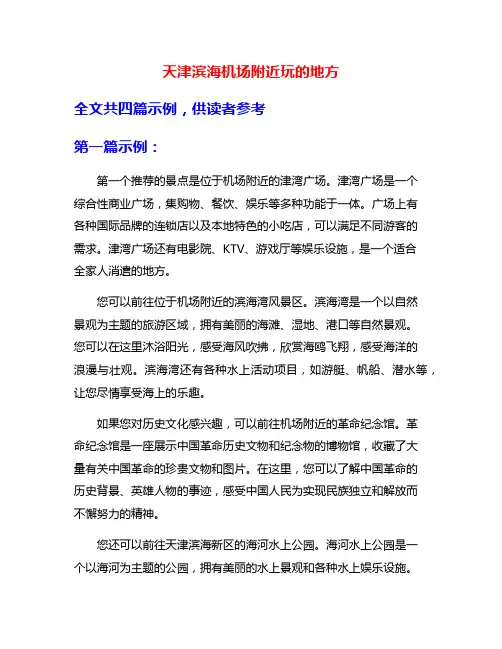 天津滨海机场附近玩的地方

全文共四篇示例，供读者参考

第一篇示例：

第一个推荐的景点是位于机场附近的津湾广场。津湾广场是一个综合性商业广场，集购物、餐饮、娱乐等多种功能于一体。广场上有各种国际品牌的连锁店以及本地特色的小吃店，可以满足不同游客的需求。津湾广场还有电影院、KTV、游戏厅等娱乐设施，是一个适合全家人消遣的地方。

您可以前往位于机场附近的滨海湾风景区。滨海湾是一个以自然景观为主题的旅游区域，拥有美丽的海滩、湿地、港口等自然景观。您可以在这里沐浴阳光，感受海风吹拂，欣赏海鸥飞翔，感受海洋的浪漫与壮观。滨海湾还有各种水上活动项目，如游艇、帆船、潜水等，让您尽情享受海上的乐趣。

如果您对历史文化感兴趣，可以前往机场附近的革命纪念馆。革命纪念馆是一座展示中国革命历史文物和纪念物的博物馆，收藏了大量有关中国革命的珍贵文物和图片。在这里，您可以了解中国革命的历史背景、英雄人物的事迹，感受中国人民为实现民族独立和解放而不懈努力的精神。

您还可以前往天津滨海新区的海河水上公园。海河水上公园是一个以海河为主题的公园，拥有美丽的水上景观和各种水上娱乐设施。